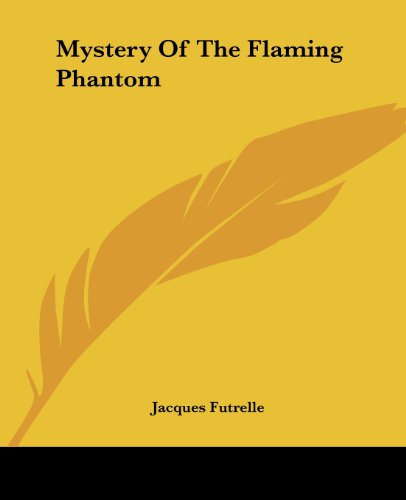 Mystery Of The Flaming Phantom

Jacques Futrelle